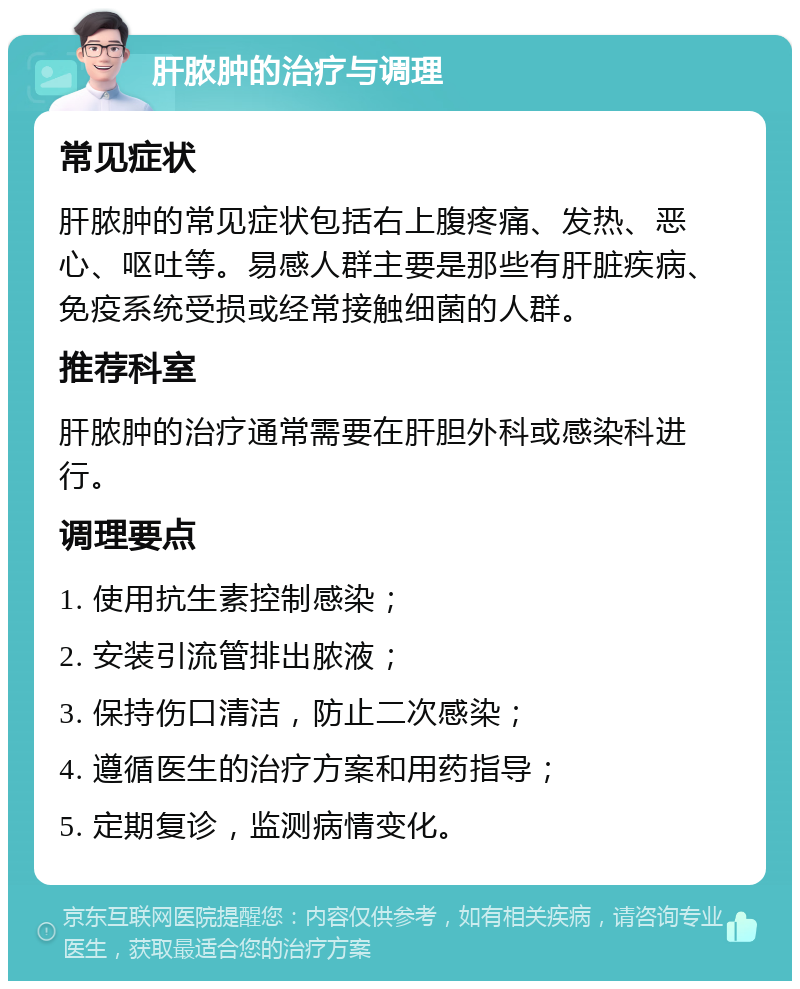 肝脓肿的治疗与调理

常见症状

肝脓肿的常见症状包括右上腹疼痛、发热、恶心、呕吐等。易感人群主要是那些有肝脏疾病、免疫系统受损或经常接触细菌的人群。

推荐科室

肝脓肿的治疗通常需要在肝胆外科或感染科进行。

调理要点

1. 使用抗生素控制感染；

2. 安装引流管排出脓液；

3. 保持伤口清洁，防止二次感染；

4. 遵循医生的治疗方案和用药指导；

5. 定期复诊，监测病情变化。

京东互联网医院提醒您：内容仅供参考，如有相关疾病，请咨询专业医生，获取最适合您的治疗方案